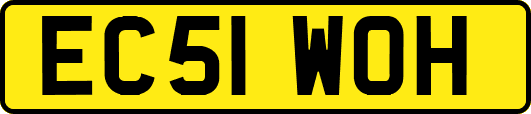 EC51 WOH